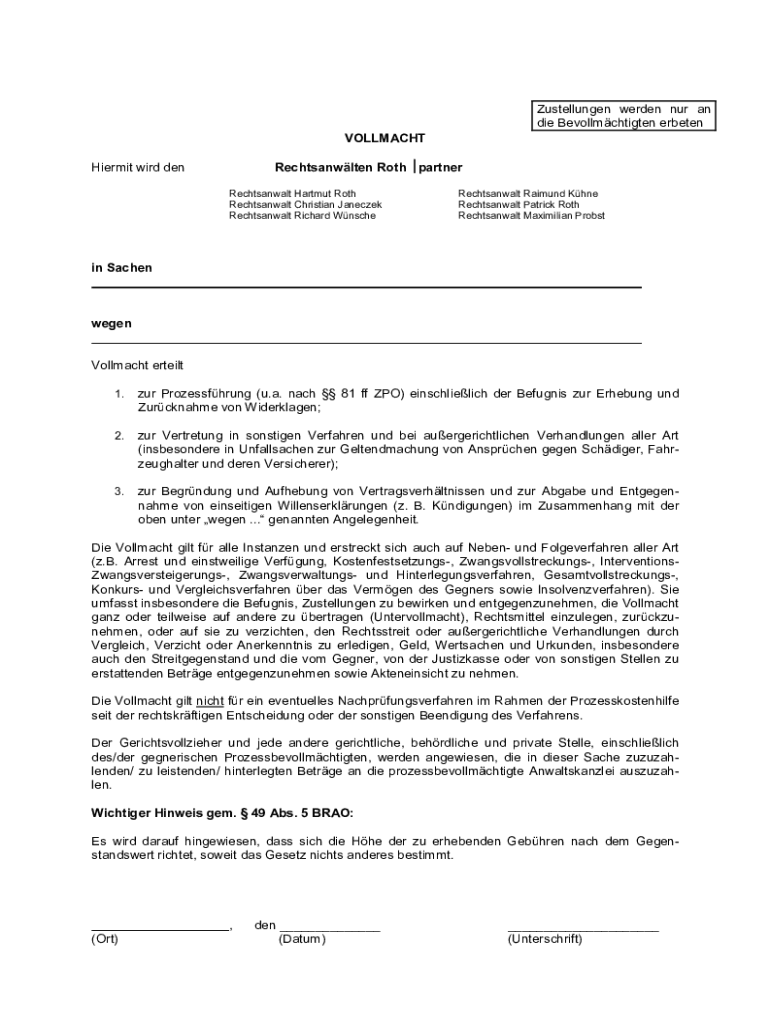 Zustellungen werden nur an die Bevollmächtigten erbeten

VOLLMACHT

Hiermit wird den Rechtsanwälten Roth | partner

Rechtsanwalt Hartmut Roth
Rechtsanwalt Christian Janeczek
Rechtsanwalt Richard Wünsche

Rechtsanwalt Raimund Kühne
Rechtsanwalt Patrick Roth
Rechtsanwalt Maximilian Probst

in Sachen

wegen

Vollmacht erteilt

1. zur Prozessführung (u.a. nach §§ 81 ff ZPO) einschließlich der Befugnis zur Erhebung und Zurücknahme von Widerklagen;

2. zur Vertretung in sonstigen Verfahren und bei außergerichtlichen Verhandlungen aller Art (insbesondere in Unfallsachen zur Geltendmachung von Ansprüchen gegen Schädiger, Fahrzeughalter und deren Versicherer);

3. zur Begründung und Aufhebung von Vertragsverhältnissen und zur Abgabe und Entgegennahme von einseitigen Willenserklärungen (z. B. Kündigungen) im Zusammenhang mit der oben unter „wegen ...“ genannten Angelegenheit.

Die Vollmacht gilt für alle Instanzen und erstreckt sich auch auf Neben- und Folgeverfahren aller Art (z.B. Arrest und einstweilige Verfügung, Kostenfestsetzungs-, Zwangsvollstreckungs-, Interventions- Zwangsversteigerungs-, Zwangsverwaltungs- und Hinterlegungsverfahren, Gesamtvollstreckungs-, Konkurs- und Vergleichsverfahren über das Vermögen des Gegners sowie Insolvenzverfahren). Sie umfasst insbesondere die Befugnis, Zustellungen zu bewirken und entgegenzunehmen, die Vollmacht ganz oder teilweise auf andere zu übertragen (Untervollmacht), Rechtsmittel einzulegen, zurückzunehmen, oder auf sie zu verzichten, den Rechtsstreit oder außergerichtliche Verhandlungen durch Vergleich, Verzicht oder Anerkenntnis zu erledigen, Geld, Wertsachen und Urkunden, insbesondere auch den Streitgegenstand und die vom Gegner, von der Justizkasse oder von sonstigen Stellen zu erstattenden Beträge entgegenzunehmen sowie Akteneinsicht zu nehmen.

Die Vollmacht gilt nicht für ein eventuelles Nachprüfungsverfahren im Rahmen der Prozesskostenhilfe seit der rechtskräftigen Entscheidung oder der sonstigen Beendigung des Verfahrens.

Der Gerichtsvollzieher und jede andere gerichtliche, behördliche und private Stelle, einschließlich des/der gegnerischen Prozessbevollmächtigten, werden angewiesen, die in dieser Sache zuzuzahlenden/ zu leistenden/ hinterlegten Beträge an die prozessbevollmächtigte Anwaltskanzlei auszuzahlen.

Wichtiger Hinweis gem. § 49 Abs. 5 BRAO:

Es wird darauf hingewiesen, dass sich die Höhe der zu erhebenden Gebühren nach dem Gegenstandswert richtet, soweit das Gesetz nichts anderes bestimmt.

____________________, den ______________ ______________________
(Ort) (Datum) (Unterschrift)